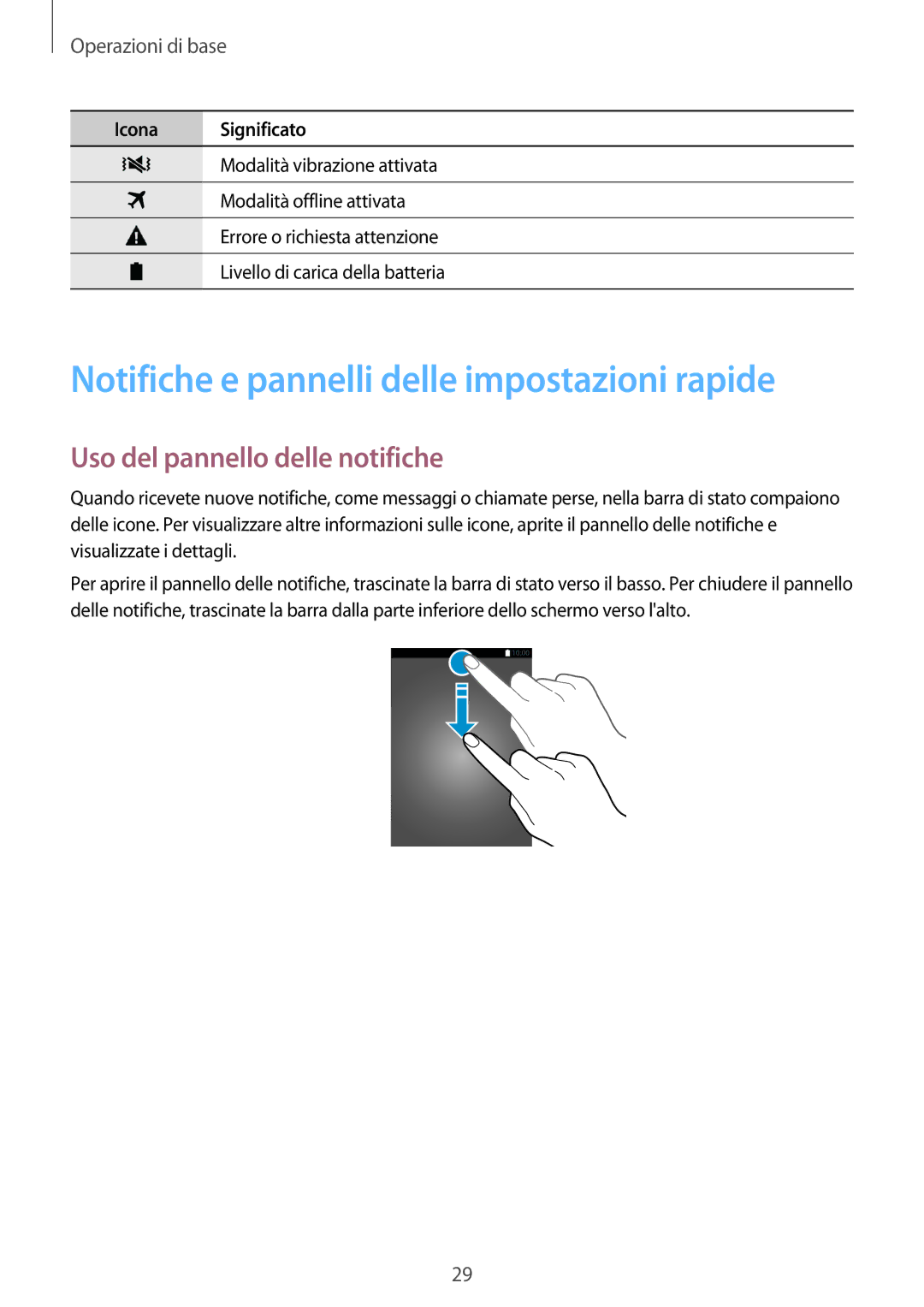 Operazioni di base

| Icona | Significato |
|---|---|
|  | Modalità vibrazione attivata |
|  | Modalità offline attivata |
|  | Errore o richiesta attenzione |
|  | Livello di carica della batteria |

Notifiche e pannelli delle impostazioni rapide

Uso del pannello delle notifiche

Quando ricevete nuove notifiche, come messaggi o chiamate perse, nella barra di stato compaiono delle icone. Per visualizzare altre informazioni sulle icone, aprite il pannello delle notifiche e visualizzate i dettagli.

Per aprire il pannello delle notifiche, trascinate la barra di stato verso il basso. Per chiudere il pannello delle notifiche, trascinate la barra dalla parte inferiore dello schermo verso l'alto.

10:00

29